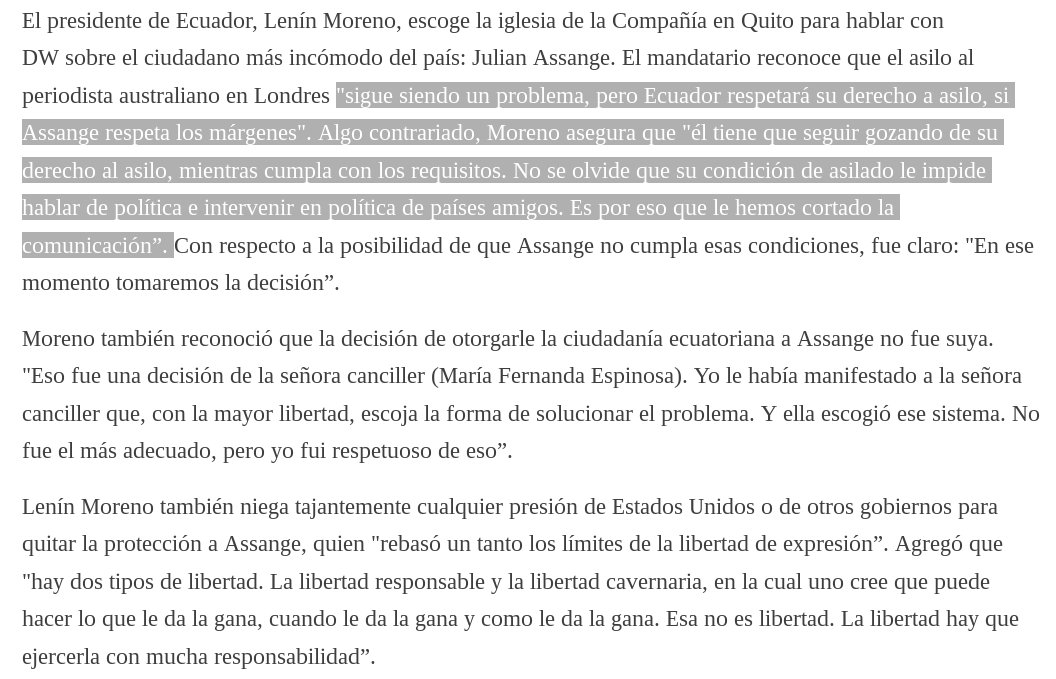 El presidente de Ecuador, Lenín Moreno, escoge la iglesia de la Compañía en Quito para hablar con DW sobre el ciudadano más incómodo del país: Julian Assange. El mandatario reconoce que el asilo al periodista australiano en Londres "sigue siendo un problema, pero Ecuador respetará su derecho a asilo, si Assange respeta los márgenes". Algo contrariado, Moreno asegura que "él tiene que seguir gozando de su derecho al asilo, mientras cumpla con los requisitos. No se olvide que su condición de asilado le impide hablar de política e intervenir en política de países amigos. Es por eso que le hemos cortado la comunicación”. Con respecto a la posibilidad de que Assange no cumpla esas condiciones, fue claro: "En ese momento tomaremos la decisión”.

Moreno también reconoció que la decisión de otorgarle la ciudadanía ecuatoriana a Assange no fue suya. "Eso fue una decisión de la señora canciller (María Fernanda Espinosa). Yo le había manifestado a la señora canciller que, con la mayor libertad, escoja la forma de solucionar el problema. Y ella escogió ese sistema. No fue el más adecuado, pero yo fui respetuoso de eso”.

Lenín Moreno también niega tajantemente cualquier presión de Estados Unidos o de otros gobiernos para quitar la protección a Assange, quien "rebasó un tanto los límites de la libertad de expresión”. Agregó que "hay dos tipos de libertad. La libertad responsable y la libertad cavernaria, en la cual uno cree que puede hacer lo que le da la gana, cuando le da la gana y como le da la gana. Esa no es libertad. La libertad hay que ejercerla con mucha responsabilidad”.